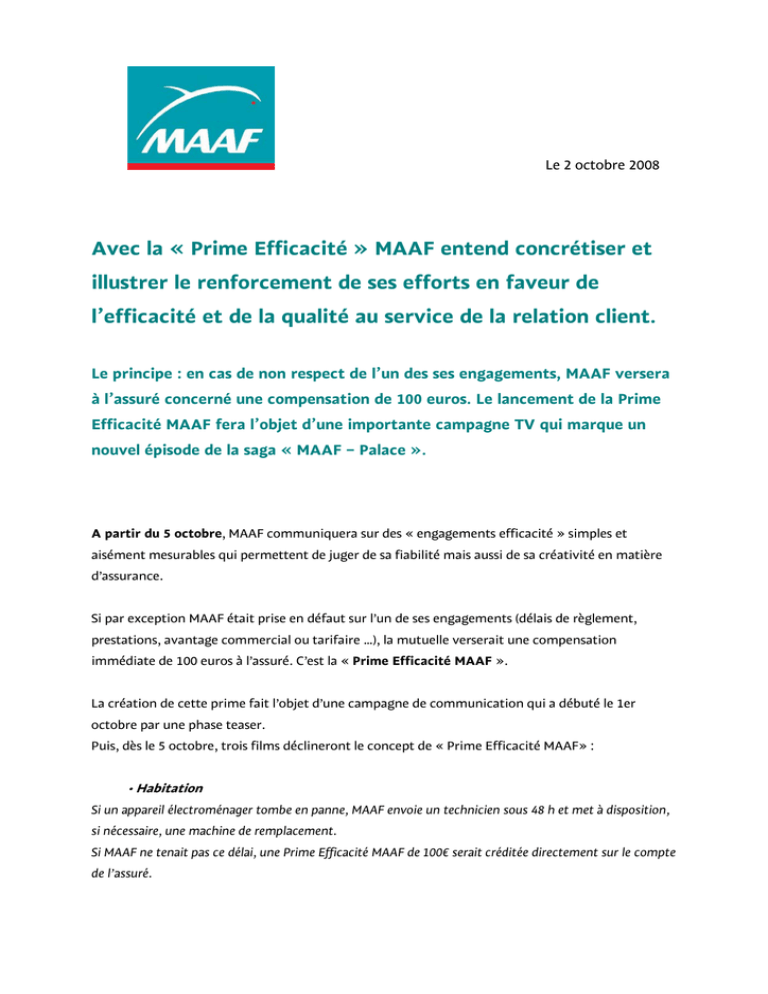 MAAF

Le 2 octobre 2008

Avec la « Prime Efficacité » MAAF entend concrétiser et illustrer le renforcement de ses efforts en faveur de l'efficacité et de la qualité au service de la relation client.

Le principe : en cas de non respect de l'un des ses engagements, MAAF versera à l'assuré concerné une compensation de 100 euros. Le lancement de la Prime Efficacité MAAF fera l'objet d'une importante campagne TV qui marque un nouvel épisode de la saga « MAAF – Palace ».

A partir du 5 octobre, MAAF communiquera sur des « engagements efficacité » simples et aisément mesurables qui permettent de juger de sa fiabilité mais aussi de sa créativité en matière d'assurance.

Si par exception MAAF était prise en défaut sur l'un de ses engagements (délais de règlement, prestations, avantage commercial ou tarifaire …), la mutuelle verserait une compensation immédiate de 100 euros à l'assuré. C'est la « Prime Efficacité MAAF ».

La création de cette prime fait l'objet d'une campagne de communication qui a débuté le 1er octobre par une phase teaser.
Puis, dès le 5 octobre, trois films déclineront le concept de « Prime Efficacité MAAF» :

- Habitation
Si un appareil électroménager tombe en panne, MAAF envoie un technicien sous 48 h et met à disposition, si nécessaire, une machine de remplacement.
Si MAAF ne tenait pas ce délai, une Prime Efficacité MAAF de 100€ serait créditée directement sur le compte de l'assuré.